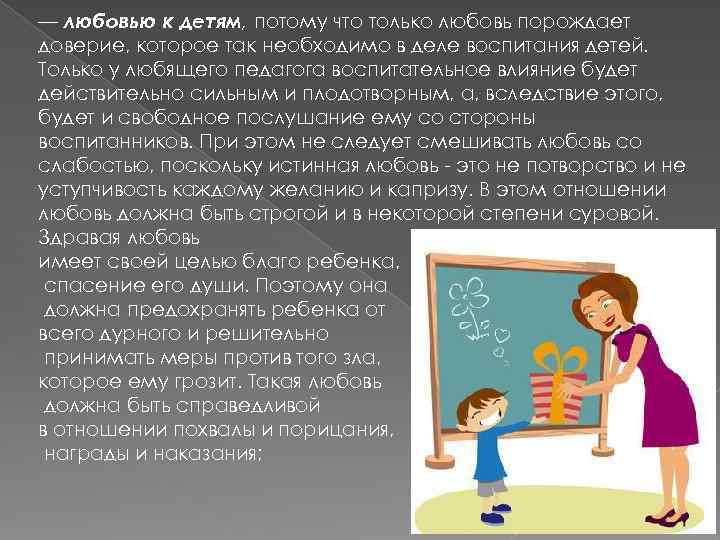 — любовью к детям, потому что только любовь порождает доверие, которое так необходимо в деле воспитания детей. Только у любящего педагога воспитательное влияние будет действительно сильным и плодотворным, а, вследствие этого, будет и свободное послушание ему со стороны воспитанников. При этом не следует смешивать любовь со слабостью, поскольку истинная любовь - это не потворство и не уступчивость каждому желанию и капризу. В этом отношении любовь должна быть строгой и в некоторой степени суровой. Здравая любовь имеет своей целью благо ребенка, спасение его души. Поэтому она должна предохранять ребенка от всего дурного и решительно принимать меры против того зла, которое ему грозит. Такая любовь должна быть справедливой в отношении похвалы и порицания, награды и наказания;